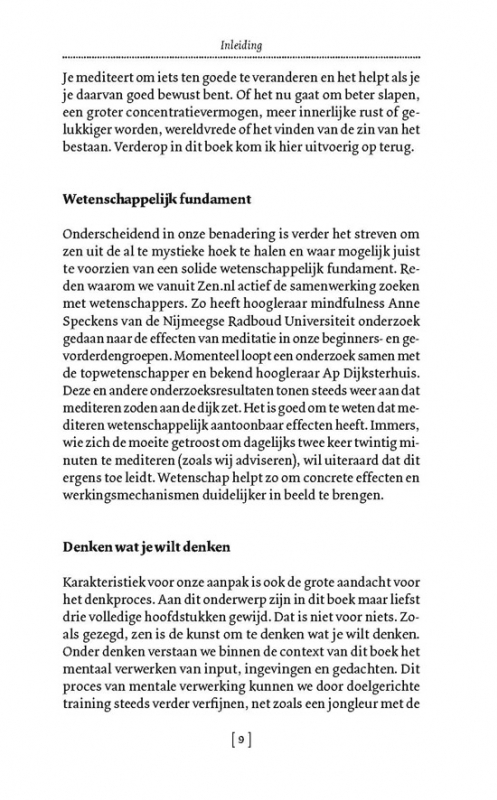 Inleiding

Je mediteert om iets ten goede te veranderen en het helpt als je je daarvan goed bewust bent. Of het nu gaat om beter slapen, een groter concentratievermogen, meer innerlijke rust of gelukkiger worden, wereldvrede of het vinden van de zin van het bestaan. Verderop in dit boek kom ik hier uitvoerig op terug.

Wetenschappelijk fundament

Onderscheidend in onze benadering is verder het streven om zen uit de al te mystieke hoek te halen en waar mogelijk juist te voorzien van een solide wetenschappelijk fundament. Reden waarom we vanuit Zen.nl actief de samenwerking zoeken met wetenschappers. Zo heeft hoogleraar mindfulness Anne Speckens van de Nijmeegse Radboud Universiteit onderzoek gedaan naar de effecten van meditatie in onze beginners- en gevorderdengroepen. Momenteel loopt een onderzoek samen met de topwetenschapper en bekend hoogleraar Ap Dijksterhuis. Deze en andere onderzoeksresultaten tonen steeds weer aan dat mediteren zoden aan de dijk zet. Het is goed om te weten dat mediteren wetenschappelijk aantoonbaar effecten heeft. Immers, wie zich de moeite getroost om dagelijks twee keer twintig minuten te mediteren (zoals wij adviseren), wil uiteraard dat dit ergens toe leidt. Wetenschap helpt zo om concrete effecten en werkingsmechanismen duidelijker in beeld te brengen.

Denken wat je wilt denken

Karakteristiek voor onze aanpak is ook de grote aandacht voor het denkproces. Aan dit onderwerp zijn in dit boek maar liefst drie volledige hoofdstukken gewijd. Dat is niet voor niets. Zoals gezegd, zen is de kunst om te denken wat je wilt denken. Onder denken verstaan we binnen de context van dit boek het mentaal verwerken van input, ingevingen en gedachten. Dit proces van mentale verwerking kunnen we door doelgerichte training steeds verder verfijnen, net zoals een jongleur met de

[ 9 ]